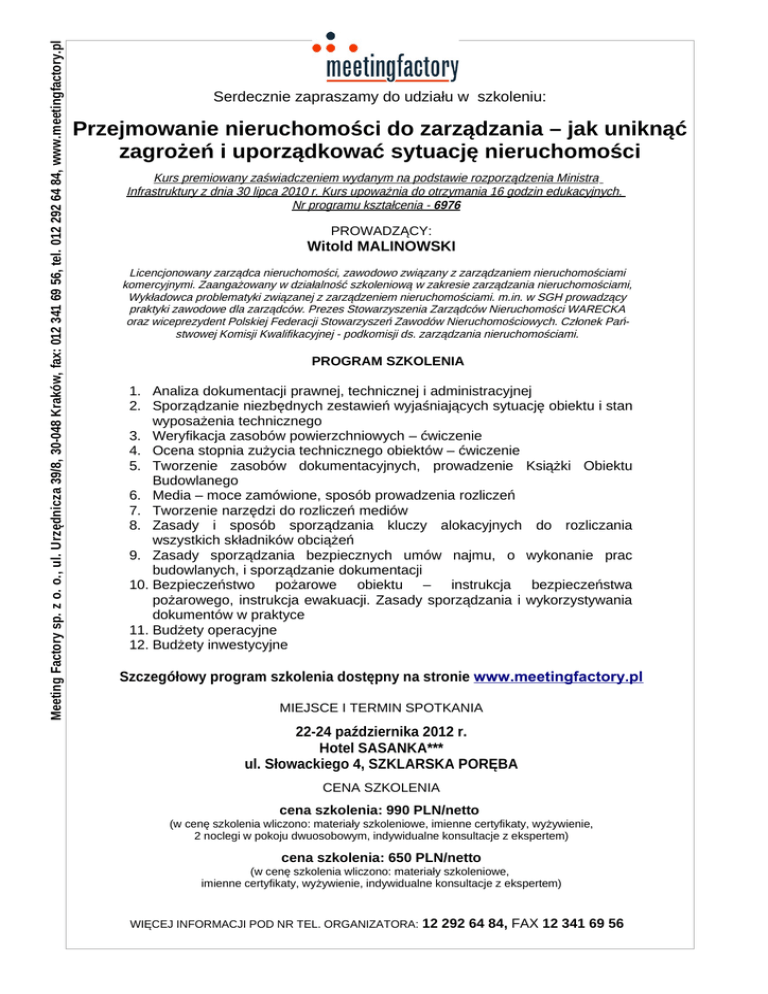 Meeting Factory sp. z o. o., ul. Urzędnicza 39/8, 30-048 Kraków, fax: 012 341 69 56, tel. 012 292 64 84, www.meetingfactory.pl

meetingfactory

Serdecznie zapraszamy do udziału w szkoleniu:

Przejmowanie nieruchomości do zarządzania – jak uniknąć zagrożeń i uporządkować sytuację nieruchomości

Kurs premiowany zaświadczeniem wydanym na podstawie rozporządzenia Ministra Infrastruktury z dnia 30 lipca 2010 r. Kurs upoważnia do otrzymania 16 godzin edukacyjnych. Nr programu kształcenia - 6976

PROWADZĄCY:
Witold MALINOWSKI

Licencjonowany zarządca nieruchomości, zawodowo związany z zarządzaniem nieruchomościami komercyjnymi. Zaangażowany w działalność szkoleniową w zakresie zarządzania nieruchomościami, Wykładowca problematyki związanej z zarządzeniem nieruchomościami. m.in. w SGH prowadzący praktyki zawodowe dla zarządców. Prezes Stowarzyszenia Zarządców Nieruchomości WARECKA oraz wiceprezydent Polskiej Federacji Stowarzyszeń Zawodów Nieruchomościowych. Członek Państwowej Komisji Kwalifikacyjnej - podkomisji ds. zarządzania nieruchomościami.

PROGRAM SZKOLENIA

1. Analiza dokumentacji prawnej, technicznej i administracyjnej
2. Sporządzanie niezbędnych zestawień wyjaśniających sytuację obiektu i stan wyposażenia technicznego
3. Weryfikacja zasobów powierzchniowych – ćwiczenie
4. Ocena stopnia zużycia technicznego obiektów – ćwiczenie
5. Tworzenie zasobów dokumentacyjnych, prowadzenie Książki Obiektu Budowlanego
6. Media – moce zamówione, sposób prowadzenia rozliczeń
7. Tworzenie narzędzi do rozliczeń mediów
8. Zasady i sposób sporządzania kluczy alokacyjnych do rozliczania wszystkich składników obciążeń
9. Zasady sporządzania bezpiecznych umów najmu, o wykonanie prac budowlanych, i sporządzanie dokumentacji
10. Bezpieczeństwo pożarowe obiektu – instrukcja bezpieczeństwa pożarowego, instrukcja ewakuacji. Zasady sporządzania i wykorzystywania dokumentów w praktyce
11. Budżety operacyjne
12. Budżety inwestycyjne

Szczegółowy program szkolenia dostępny na stronie www.meetingfactory.pl

MIEJSCE I TERMIN SPOTKANIA

22-24 października 2012 r.
Hotel SASANKA***
ul. Słowackiego 4, SZKLARSKA PORĘBA

CENA SZKOLENIA

cena szkolenia: 990 PLN/netto
(w cenę szkolenia wliczono: materiały szkoleniowe, imienne certyfikaty, wyżywienie, 2 noclegi w pokoju dwuosobowym, indywidualne konsultacje z ekspertem)

cena szkolenia: 650 PLN/netto
(w cenę szkolenia wliczono: materiały szkoleniowe, imienne certyfikaty, wyżywienie, indywidualne konsultacje z ekspertem)

WIĘCEJ INFORMACJI POD NR TEL. ORGANIZATORA: 12 292 64 84, FAX 12 341 69 56